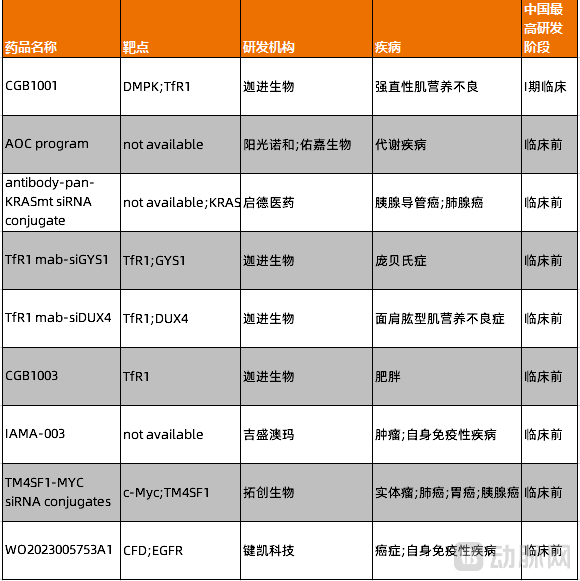 | 药品名称 | 靶点 | 研发机构 | 疾病 | 中国最高研发阶段 |
|---|---|---|---|---|
| CGB1001 | DMPK;TfR1 | 迦进生物 | 强直性肌营养不良 | I期临床 |
| AOC program | not available | 阳光诺和;佑嘉生物 | 代谢疾病 | 临床前 |
| antibody-pan-KRASmt siRNA conjugate | not available;KRAS | 启德医药 | 胰腺导管癌;肺腺癌 | 临床前 |
| TfR1 mab-siGYS1 | TfR1;GYS1 | 迦进生物 | 庞贝氏症 | 临床前 |
| TfR1 mab-siDUX4 | TfR1;DUX4 | 迦进生物 | 面肩肱型肌营养不良症 | 临床前 |
| CGB1003 | TfR1 | 迦进生物 | 肥胖 | 临床前 |
| IAMA-003 | not available | 吉盛澳玛 | 肿瘤;自身免疫性疾病 | 临床前 |
| TM4SF1-MYC siRNA conjugates | c-Myc;TM4SF1 | 拓创生物 | 实体瘤;肺癌;胃癌;胰腺癌 | 临床前 |
| WO2023005753A1 | CFD;EGFR | 键凯科技 | 癌症;自身免疫性疾病 | 临床前 |

动脉网